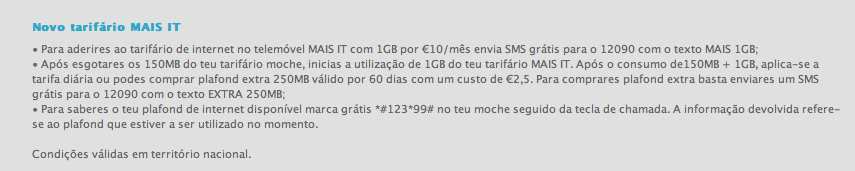 Novo tarifário MAIS IT

• Para aderires ao tarifário de internet no telemóvel MAIS IT com 1GB por €10/mês envia SMS grátis para o 12090 com o texto MAIS 1GB;
• Após esgotares os 150MB do teu tarifário moche, inicias a utilização de 1GB do teu tarifário MAIS IT. Após o consumo de150MB + 1GB, aplica-se a tarifa diária ou podes comprar plafond extra 250MB válido por 60 dias com um custo de €2,5. Para comprares plafond extra basta enviares um SMS grátis para o 12090 com o texto EXTRA 250MB;
• Para saberes o teu plafond de internet disponível marca grátis *#123*99# no teu moche seguido da tecla de chamada. A informação devolvida refere-se ao plafond que estiver a ser utilizado no momento.

Condições válidas em território nacional.